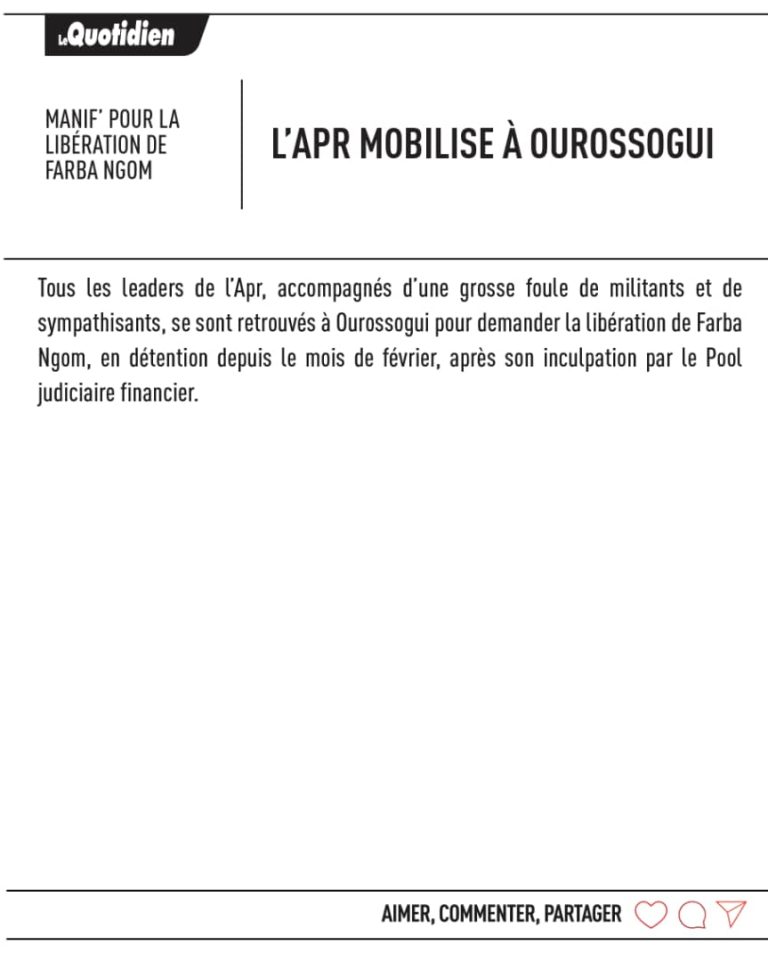 LeQuotidien

MANIF' POUR LA LIBÉRATION DE FARBA NGOM

L'APR MOBILISE À OUROSSOGUI

Tous les leaders de l'Apr, accompagnés d'une grosse foule de militants et de sympathisants, se sont retrouvés à Ourossogui pour demander la libération de Farba Ngom, en détention depuis le mois de février, après son inculpation par le Pool judiciaire financier.

AIMER, COMMENTER, PARTAGER